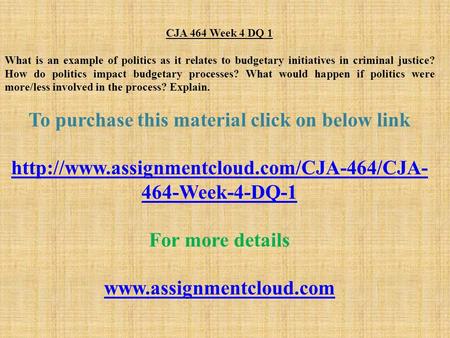 CJA 464 Week 4 DQ 1

What is an example of politics as it relates to budgetary initiatives in criminal justice? How do politics impact budgetary processes? What would happen if politics were more/less involved in the process? Explain.

To purchase this material click on below link

http://www.assignmentcloud.com/CJA-464/CJA-464-Week-4-DQ-1

For more details

www.assignmentcloud.com